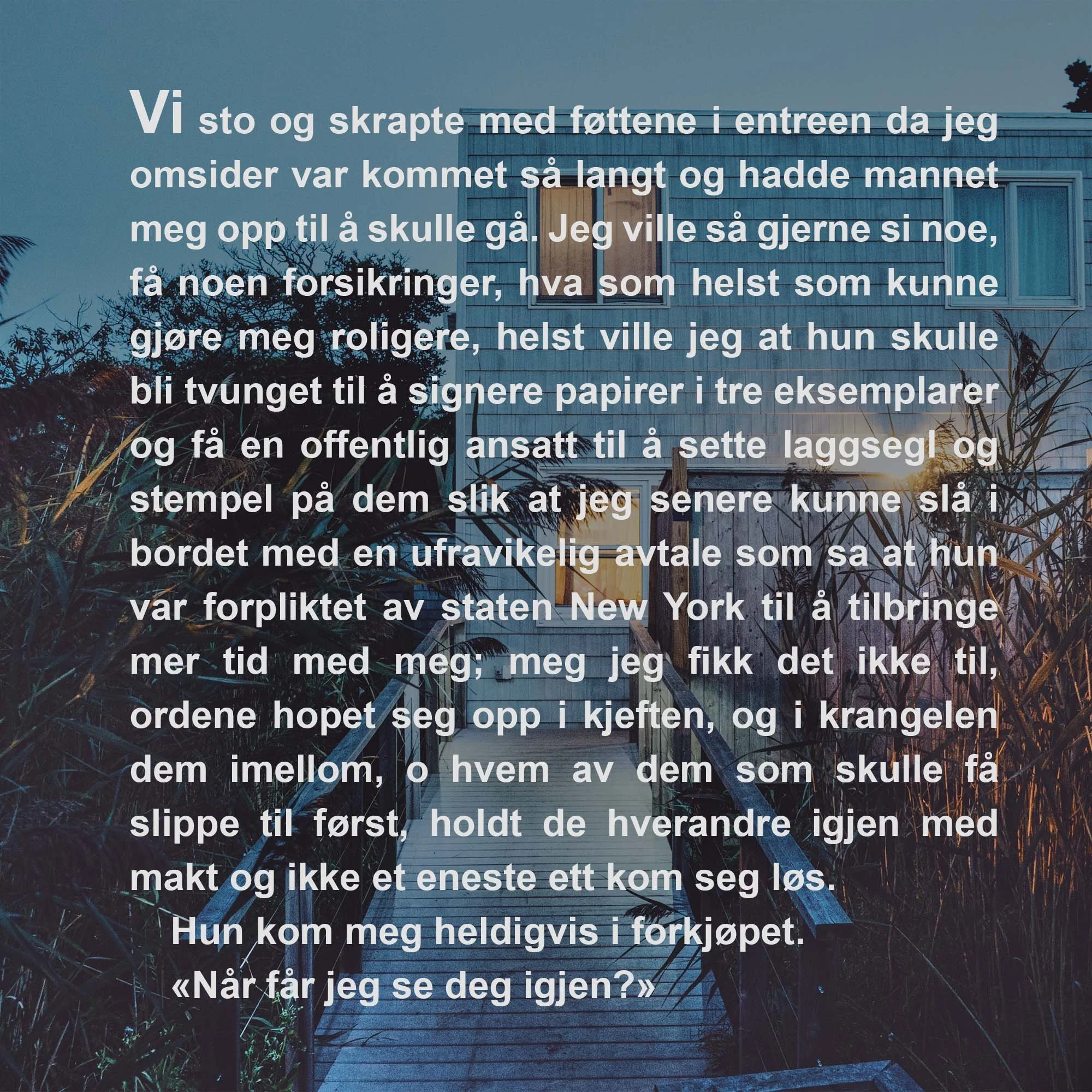 Vi sto og skrapte med føttene i entreen da jeg omsider var kommet så langt og hadde mannet meg opp til å skulle gå. Jeg ville så gjerne si noe, få noen forsikringer, hva som helst som kunne gjøre meg roligere, helst ville jeg at hun skulle bli tvunget til å signere papirer i tre eksemplarer og få en offentlig ansatt til å sette laggsegl og stempel på dem slik at jeg senere kunne slå i bordet med en ufravikelig avtale som sa at hun var forpliktet av staten New York til å tilbringe mer tid med meg; meg jeg fikk det ikke til, ordene hopet seg opp i kjeften, og i krangelen dem imellom, o hvem av dem som skulle få slippe til først, holdt de hverandre igjen med makt og ikke et eneste ett kom seg løs.

Hun kom meg heldigvis i forkjøpet.

«Når får jeg se deg igjen?»